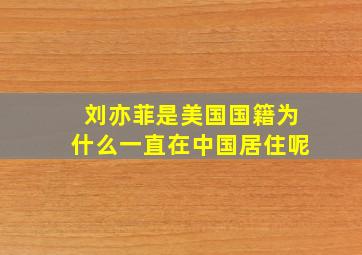 刘亦菲是美国国籍为什么一直在中国居住呢